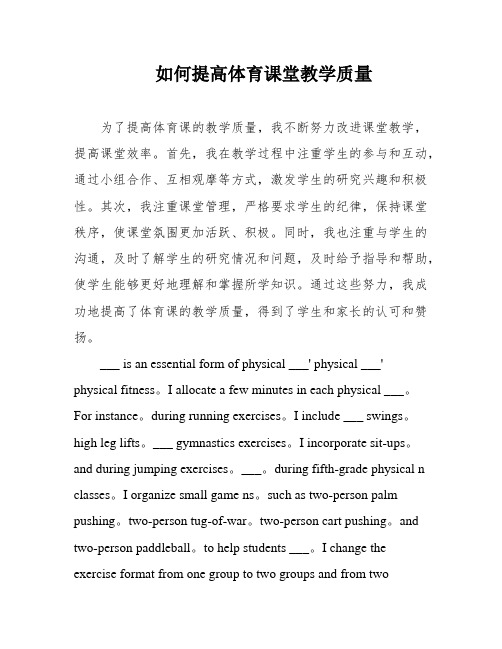 如何提高体育课堂教学质量

为了提高体育课的教学质量，我不断努力改进课堂教学，提高课堂效率。首先，我在教学过程中注重学生的参与和互动，通过小组合作、互相观摩等方式，激发学生的研究兴趣和积极性。其次，我注重课堂管理，严格要求学生的纪律，保持课堂秩序，使课堂氛围更加活跃、积极。同时，我也注重与学生的沟通，及时了解学生的研究情况和问题，及时给予指导和帮助，使学生能够更好地理解和掌握所学知识。通过这些努力，我成功地提高了体育课的教学质量，得到了学生和家长的认可和赞扬。

___ is an essential form of physical ___' physical ___' physical fitness。I allocate a few minutes in each physical ___。For instance。during running exercises。I include ___ swings。high leg lifts。___ gymnastics exercises。I incorporate sit-ups。and during jumping exercises。___。during fifth-grade physical n classes。I organize small game ns。such as two-person palm pushing。two-person tug-of-war。two-person cart pushing。and two-person paddleball。to help students ___。I change the exercise format from one group to two groups and from two